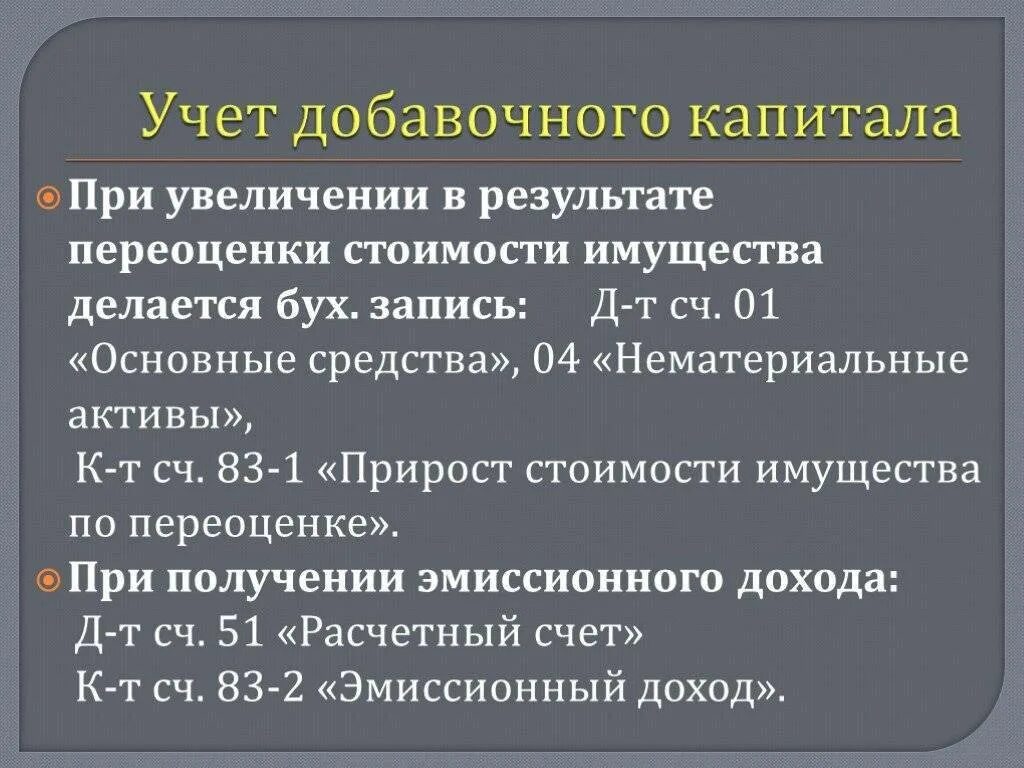 Учет добавочного капитала

При увеличении в результате переоценки стоимости имущества делается бух. запись: Д-т сч. 01 «Основные средства», 04 «Нематериальные активы»,
К-т сч. 83-1 «Прирост стоимости имущества по переоценке».

При получении эмиссионного дохода:
Д-т сч. 51 «Расчетный счет»
К-т сч. 83-2 «Эмиссионный доход».